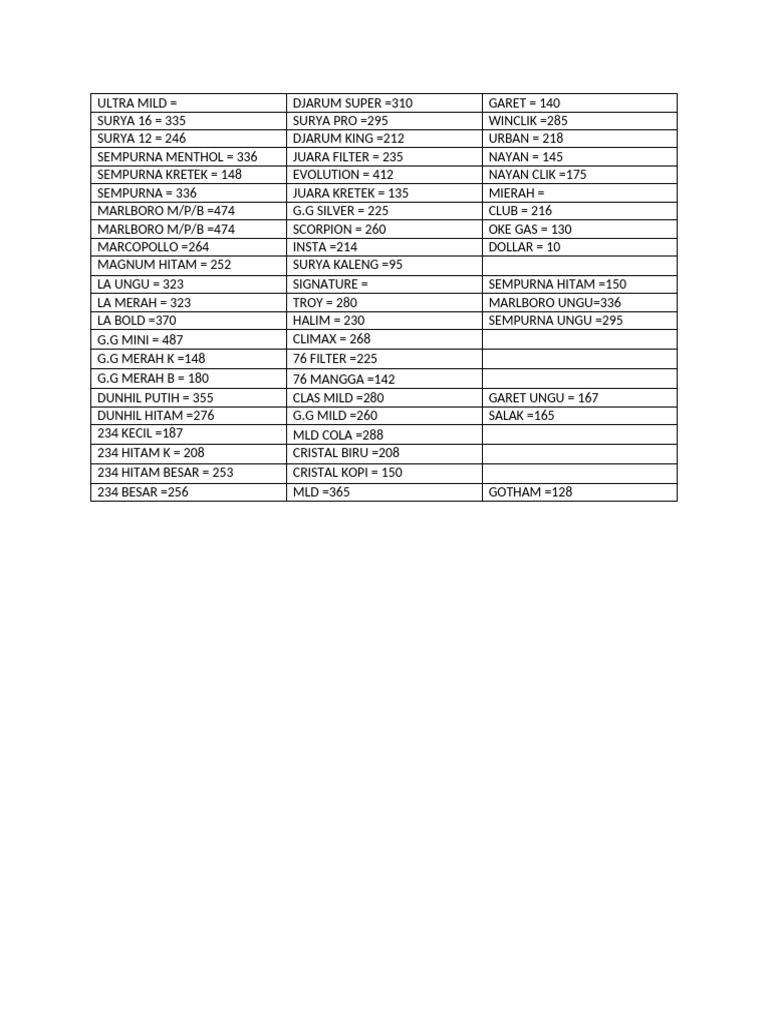 | ULTRA MILD = | DJARUM SUPER =310 | GARET = 140 |
|---|---|---|
| SURYA 16 = 335 | SURYA PRO =295 | WINCLIK =285 |
| SURYA 12 = 246 | DJARUM KING =212 | URBAN = 218 |
| SEMPURNA MENTHOL = 336 | JUARA FILTER = 235 | NAYAN = 145 |
| SEMPURNA KRETEK = 148 | EVOLUTION = 412 | NAYAN CLIK =175 |
| SEMPURNA = 336 | JUARA KRETEK = 135 | MIERAH = |
| MARLBORO M/P/B =474 | G.G SILVER = 225 | CLUB = 216 |
| MARLBORO M/P/B =474 | SCORPION = 260 | OKE GAS = 130 |
| MARCOPOLLO =264 | INSTA =214 | DOLLAR = 10 |
| MAGNUM HITAM = 252 | SURYA KALENG =95 | |
| LA UNGU = 323 | SIGNATURE = | SEMPURNA HITAM =150 |
| LA MERAH = 323 | TROY = 280 | MARLBORO UNGU=336 |
| LA BOLD =370 | HALIM = 230 | SEMPURNA UNGU =295 |
| G.G MINI = 487 | CLIMAX = 268 | |
| G.G MERAH K =148 | 76 FILTER =225 | |
| G.G MERAH B = 180 | 76 MANGGA =142 | |
| DUNHIL PUTIH = 355 | CLAS MILD =280 | GARET UNGU = 167 |
| DUNHIL HITAM =276 | G.G MILD =260 | SALAK =165 |
| 234 KECIL =187 | MLD COLA =288 | |
| 234 HITAM K = 208 | CRISTAL BIRU =208 | |
| 234 HITAM BESAR = 253 | CRISTAL KOPI = 150 | |
| 234 BESAR =256 | MLD =365 | GOTHAM =128 |